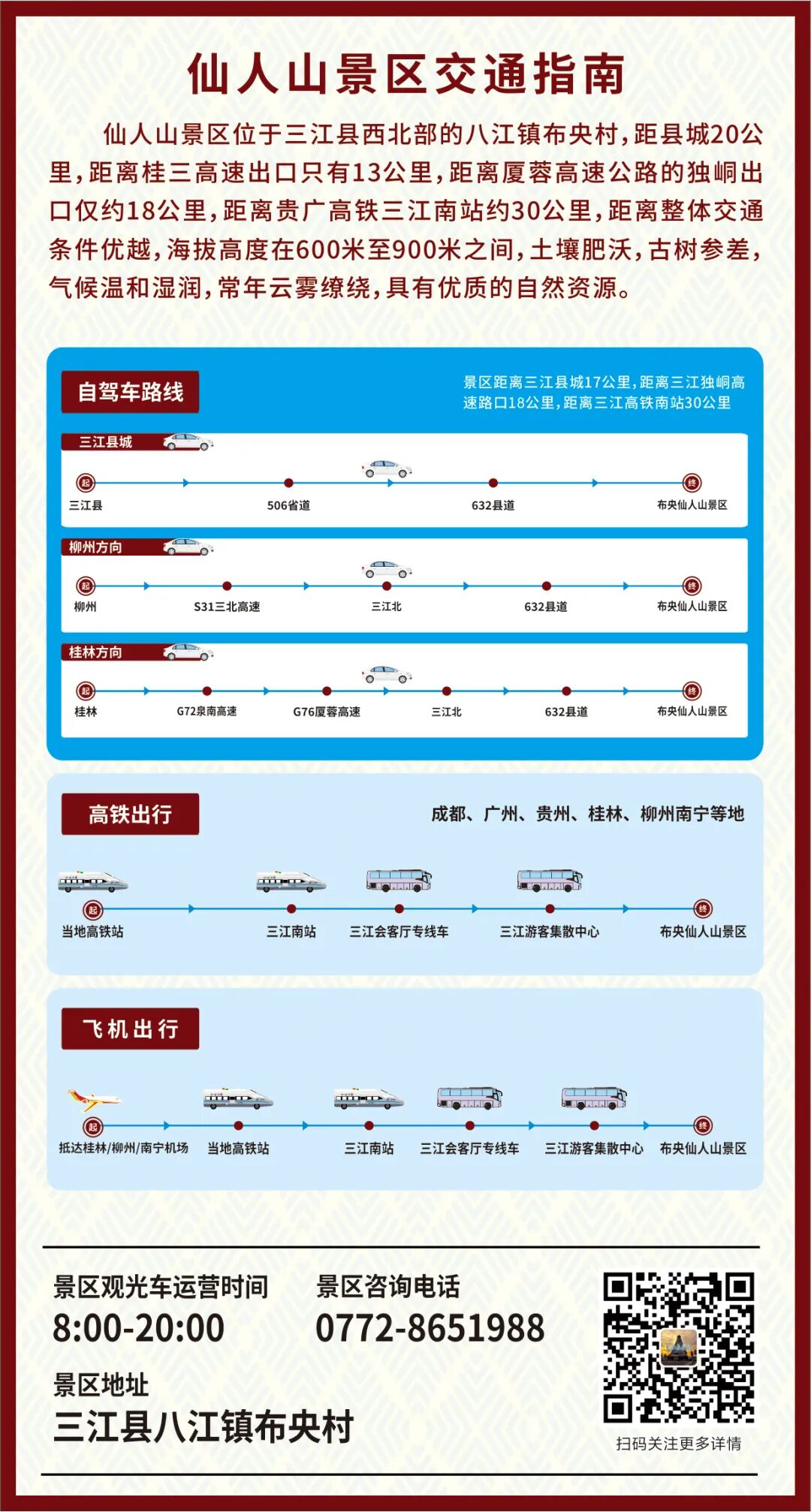 仙人山景区交通指南

仙人山景区位于三江县西北部的八江镇布央村，距县城20公里，距离桂三高速出口只有13公里，距离厦蓉高速公路的独峒出口仅约18公里，距离贵广高铁三江南站约30公里，距离整体交通条件优越，海拔高度在600米至900米之间，土壤肥沃，古树参差，气候温和湿润，常年云雾缭绕，具有优质的自然资源。

自驾车路线

景区距离三江县城17公里，距离三江独峒高速路口18公里，距离三江高铁南站30公里

三江县城
起 三江县 506省道 632县道 终 布央仙人山景区

柳州方向
起 柳州 S31三北高速 三江北 632县道 终 布央仙人山景区

桂林方向
起 桂林 G72泉南高速 G76厦蓉高速 三江北 632县道 终 布央仙人山景区

高铁出行

成都、广州、贵州、桂林、柳州南宁等地

起 当地高铁站 三江南站 三江会客厅专线车 三江游客集散中心 终 布央仙人山景区

飞机出行

起 抵达桂林/柳州/南宁机场 当地高铁站 三江南站 三江会客厅专线车 三江游客集散中心 终 布央仙人山景区

景区观光车运营时间
8:00-20:00

景区咨询电话
0772-8651988

景区地址
三江县八江镇布央村

扫码关注更多详情